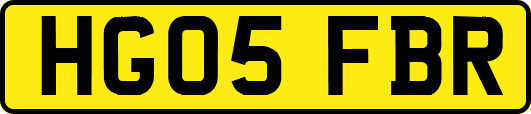 HG05 FBR